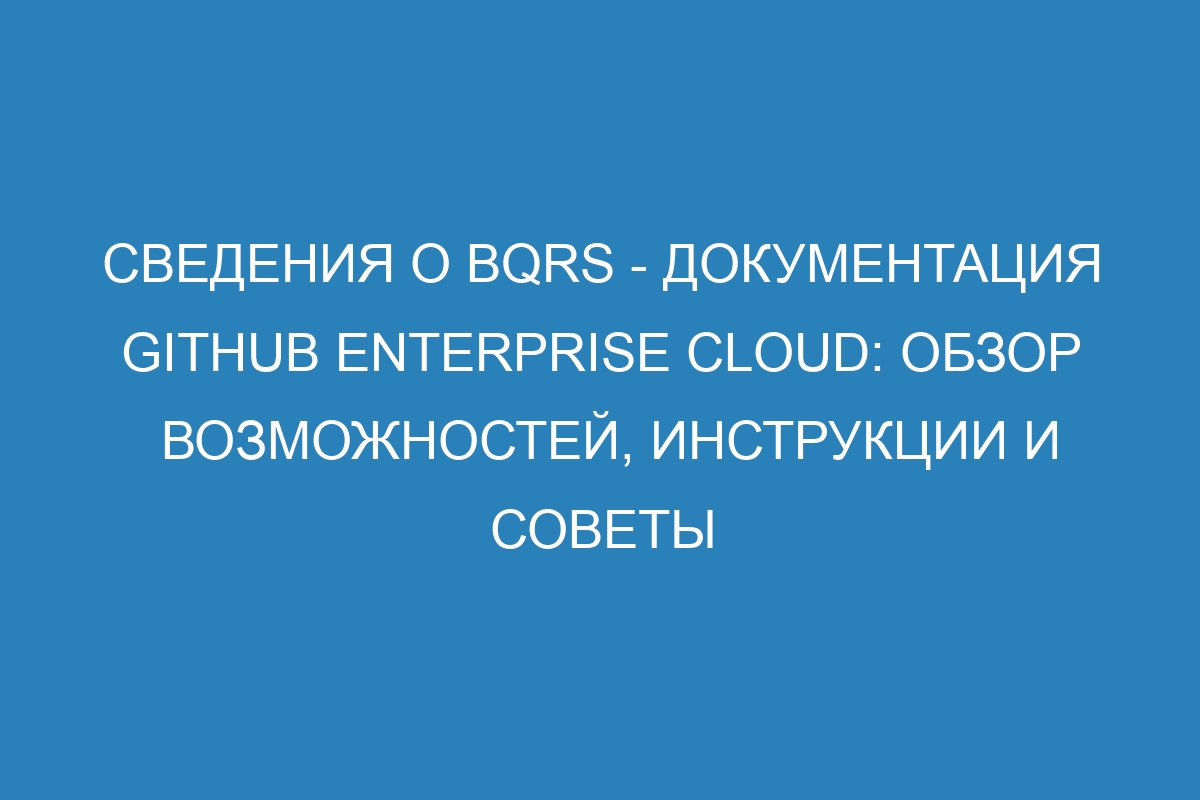 СВЕДЕНИЯ О BQRS - ДОКУМЕНТАЦИЯ GITHUB ENTERPRISE CLOUD: ОБЗОР ВОЗМОЖНОСТЕЙ, ИНСТРУКЦИИ И СОВЕТЫ